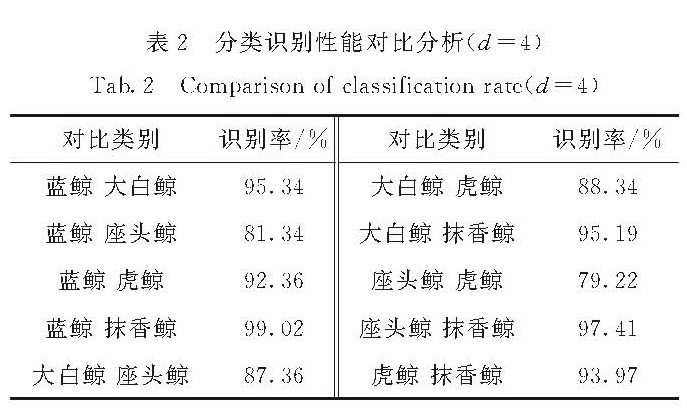 表 2　分类识别性能对比分析($d=4$)

Tab. 2　Comparison of classification rate($d=4$)

| 对比类别 | 识别率/% | 对比类别 | 识别率/% |
|---|---|---|---|
| 蓝鲸 大白鲸 | 95.34 | 大白鲸 虎鲸 | 88.34 |
| 蓝鲸 座头鲸 | 81.34 | 大白鲸 抹香鲸 | 95.19 |
| 蓝鲸 虎鲸 | 92.36 | 座头鲸 虎鲸 | 79.22 |
| 蓝鲸 抹香鲸 | 99.02 | 座头鲸 抹香鲸 | 97.41 |
| 大白鲸 座头鲸 | 87.36 | 虎鲸 抹香鲸 | 93.97 |